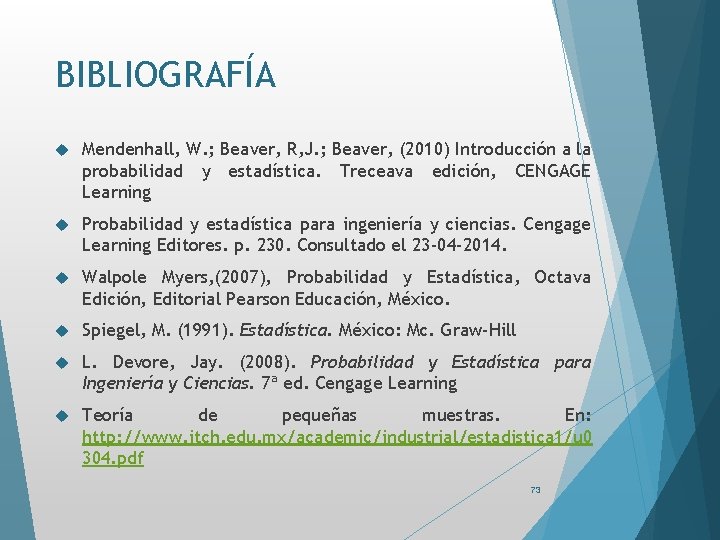 BIBLIOGRAFÍA

Mendenhall, W.; Beaver, R,J.; Beaver, (2010) Introducción a la probabilidad y estadística. Treceava edición, CENGAGE Learning

Probabilidad y estadística para ingeniería y ciencias. Cengage Learning Editores. p. 230. Consultado el 23-04-2014.

Walpole Myers,(2007), Probabilidad y Estadística, Octava Edición, Editorial Pearson Educación, México.

Spiegel, M. (1991). Estadística. México: Mc. Graw-Hill

L. Devore, Jay. (2008). Probabilidad y Estadística para Ingeniería y Ciencias. 7ª ed. Cengage Learning

Teoría de pequeñas muestras. En: http://www.itch.edu.mx/academic/industrial/estadistica1/u0304.pdf

73